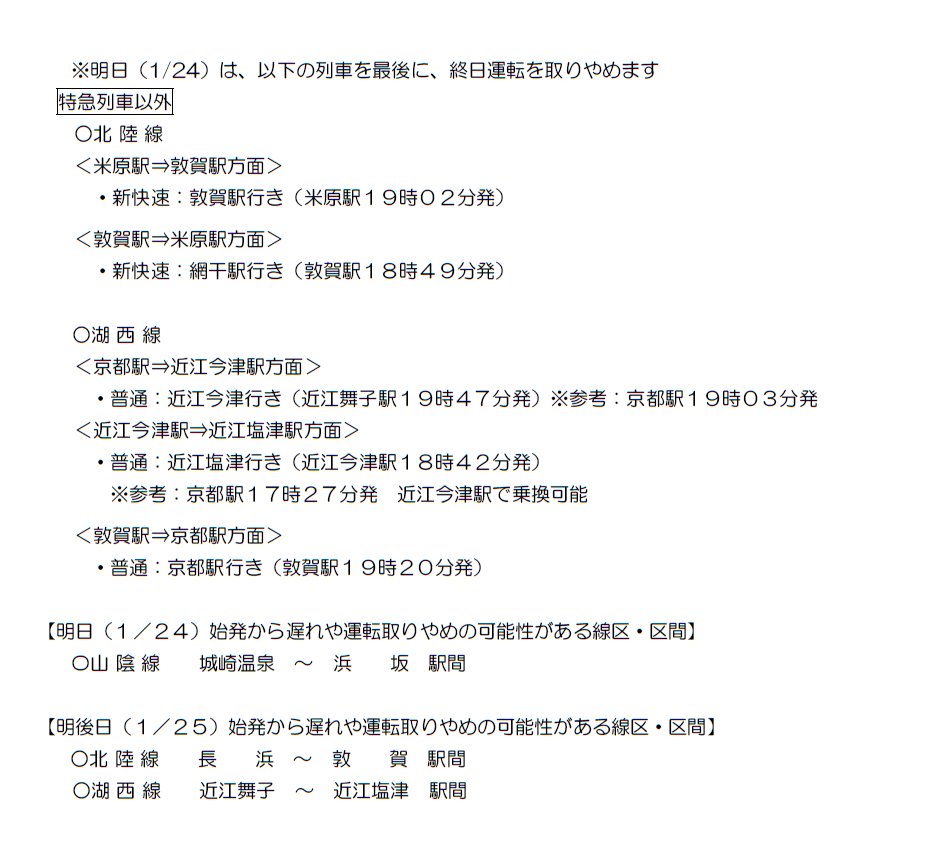 ※明日（1/24）は、以下の列車を最後に、終日運転を取りやめます

特急列車以外

○北 陸 線

＜米原駅⇒敦賀駅方面＞

・新快速：敦賀駅行き（米原駅１９時０２分発）

＜敦賀駅⇒米原駅方面＞

・新快速：網干駅行き（敦賀駅１８時４９分発）

○湖 西 線

＜京都駅⇒近江今津駅方面＞

・普通：近江今津行き（近江舞子駅１９時４７分発）※参考：京都駅１９時０３分発

＜近江今津駅⇒近江塩津駅方面＞

・普通：近江塩津行き（近江今津駅１８時４２分発）

※参考：京都駅１７時２７分発　近江今津駅で乗換可能

＜敦賀駅⇒京都駅方面＞

・普通：京都駅行き（敦賀駅１９時２０分発）

【明日（１／２４）始発から遅れや運転取りやめの可能性がある線区・区間】

○山 陰 線　城崎温泉 ～ 浜　坂 駅間

【明後日（１／２５）始発から遅れや運転取りやめの可能性がある線区・区間】

○北 陸 線　長　浜 ～ 敦　賀 駅間

○湖 西 線　近江舞子 ～ 近江塩津 駅間